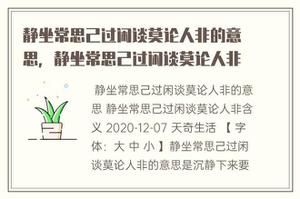 静坐常思己过闲谈莫论人非的意思，静坐常思己过闲谈莫论人非

静坐常思己过闲谈莫论人非的意思 静坐常思己过闲谈莫论人非含义 2020-12-07 天奇生活 【 字体：大 中 小 】静坐常思己过闲谈莫论人非的意思是沉静下来要